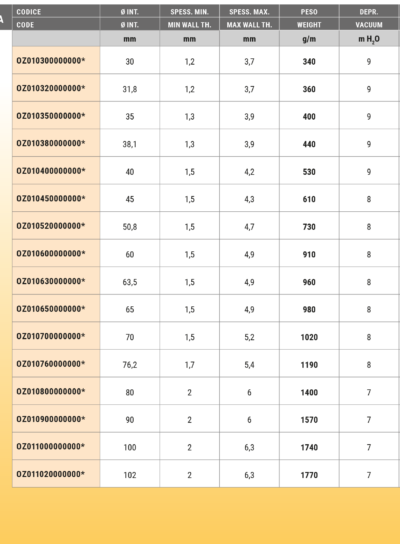 A

| CODICE | Ø INT. | SPESS. MIN. | SPESS. MAX. | PESO | DEPR. |
|---|---|---|---|---|---|
| CODE | Ø INT. | MIN WALL TH. | MAX WALL TH. | WEIGHT | VACUUM |
| | mm | mm | mm | g/m | m $H_2O$ |
| OZ010300000000* | 30 | 1,2 | 3,7 | 340 | 9 |
| OZ010320000000* | 31,8 | 1,2 | 3,7 | 360 | 9 |
| OZ010350000000* | 35 | 1,3 | 3,9 | 400 | 9 |
| OZ010380000000* | 38,1 | 1,3 | 3,9 | 440 | 9 |
| OZ010400000000* | 40 | 1,5 | 4,2 | 530 | 9 |
| OZ010450000000* | 45 | 1,5 | 4,3 | 610 | 8 |
| OZ010520000000* | 50,8 | 1,5 | 4,7 | 730 | 8 |
| OZ010600000000* | 60 | 1,5 | 4,9 | 910 | 8 |
| OZ010630000000* | 63,5 | 1,5 | 4,9 | 960 | 8 |
| OZ010650000000* | 65 | 1,5 | 4,9 | 980 | 8 |
| OZ010700000000* | 70 | 1,5 | 5,2 | 1020 | 8 |
| OZ010760000000* | 76,2 | 1,7 | 5,4 | 1190 | 8 |
| OZ010800000000* | 80 | 2 | 6 | 1400 | 7 |
| OZ010900000000* | 90 | 2 | 6 | 1570 | 7 |
| OZ011000000000* | 100 | 2 | 6,3 | 1740 | 7 |
| OZ011020000000* | 102 | 2 | 6,3 | 1770 | 7 |